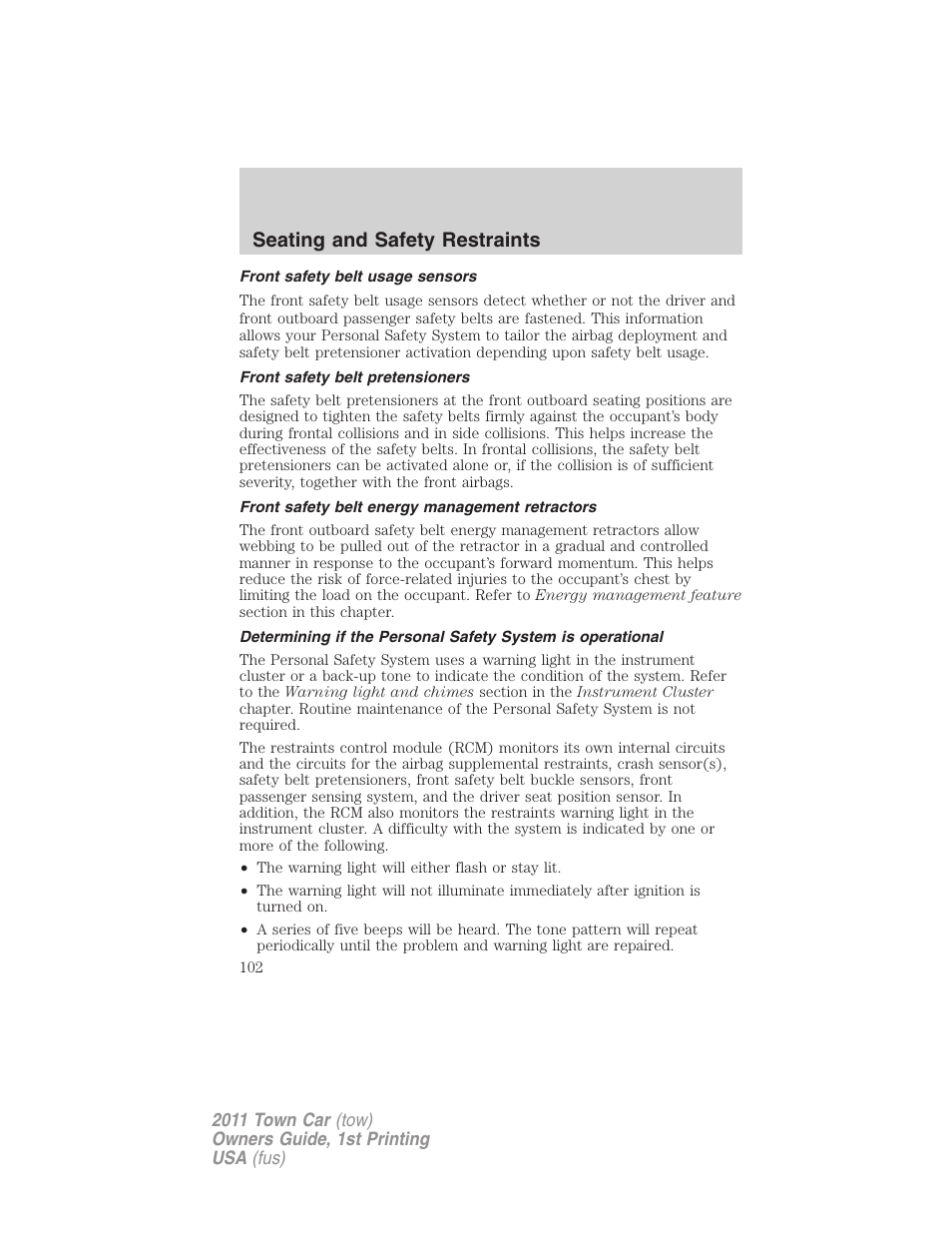 Seating and Safety Restraints

Front safety belt usage sensors

The front safety belt usage sensors detect whether or not the driver and front outboard passenger safety belts are fastened. This information allows your Personal Safety System to tailor the airbag deployment and safety belt pretensioner activation depending upon safety belt usage.

Front safety belt pretensioners

The safety belt pretensioners at the front outboard seating positions are designed to tighten the safety belts firmly against the occupant's body during frontal collisions and in side collisions. This helps increase the effectiveness of the safety belts. In frontal collisions, the safety belt pretensioners can be activated alone or, if the collision is of sufficient severity, together with the front airbags.

Front safety belt energy management retractors

The front outboard safety belt energy management retractors allow webbing to be pulled out of the retractor in a gradual and controlled manner in response to the occupant's forward momentum. This helps reduce the risk of force-related injuries to the occupant's chest by limiting the load on the occupant. Refer to Energy management feature section in this chapter.

Determining if the Personal Safety System is operational

The Personal Safety System uses a warning light in the instrument cluster or a back-up tone to indicate the condition of the system. Refer to the Warning light and chimes section in the Instrument Cluster chapter. Routine maintenance of the Personal Safety System is not required.

The restraints control module (RCM) monitors its own internal circuits and the circuits for the airbag supplemental restraints, crash sensor(s), safety belt pretensioners, front safety belt buckle sensors, front passenger sensing system, and the driver seat position sensor. In addition, the RCM also monitors the restraints warning light in the instrument cluster. A difficulty with the system is indicated by one or more of the following.

• The warning light will either flash or stay lit.

• The warning light will not illuminate immediately after ignition is turned on.

• A series of five beeps will be heard. The tone pattern will repeat periodically until the problem and warning light are repaired.

102

2011 Town Car (tow)
Owners Guide, 1st Printing
USA (fus)